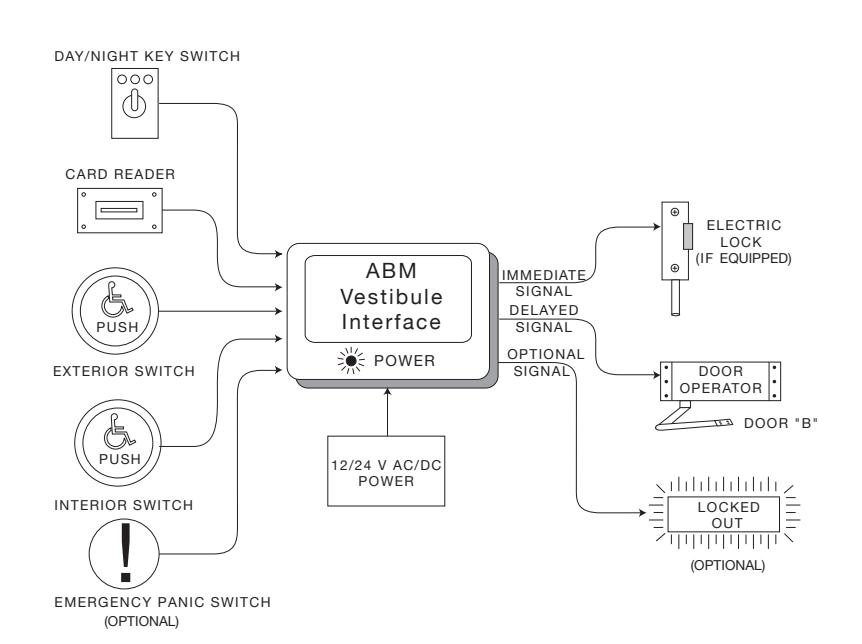 DAY/NIGHT KEY SWITCH

CARD READER

PUSH

EXTERIOR SWITCH

PUSH

INTERIOR SWITCH

!

EMERGENCY PANIC SWITCH
(OPTIONAL)

ABM
Vestibule
Interface

POWER

12/24 V AC/DC
POWER

IMMEDIATE
SIGNAL

DELAYED
SIGNAL

OPTIONAL
SIGNAL

ELECTRIC
LOCK
(IF EQUIPPED)

DOOR
OPERATOR

DOOR "B"

LOCKED
OUT

(OPTIONAL)